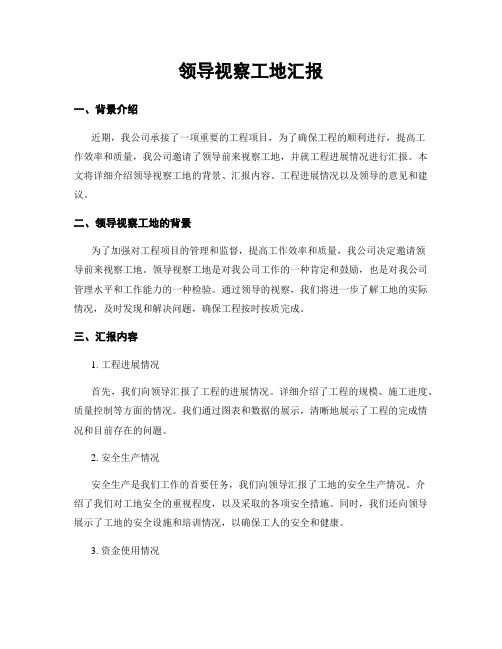 领导视察工地汇报

一、背景介绍

近期，我公司承接了一项重要的工程项目，为了确保工程的顺利进行，提高工作效率和质量，我公司邀请了领导前来视察工地，并就工程进展情况进行汇报。本文将详细介绍领导视察工地的背景、汇报内容、工程进展情况以及领导的意见和建议。

二、领导视察工地的背景

为了加强对工程项目的管理和监督，提高工作效率和质量，我公司决定邀请领导前来视察工地。领导视察工地是对我公司工作的一种肯定和鼓励，也是对我公司管理水平和工作能力的一种检验。通过领导的视察，我们将进一步了解工地的实际情况，及时发现和解决问题，确保工程按时按质完成。

三、汇报内容

1. 工程进展情况

首先，我们向领导汇报了工程的进展情况。详细介绍了工程的规模、施工进度、质量控制等方面的情况。我们通过图表和数据的展示，清晰地展示了工程的完成情况和目前存在的问题。

2. 安全生产情况

安全生产是我们工作的首要任务，我们向领导汇报了工地的安全生产情况。介绍了我们对工地安全的重视程度，以及采取的各项安全措施。同时，我们还向领导展示了工地的安全设施和培训情况，以确保工人的安全和健康。

3. 资金使用情况